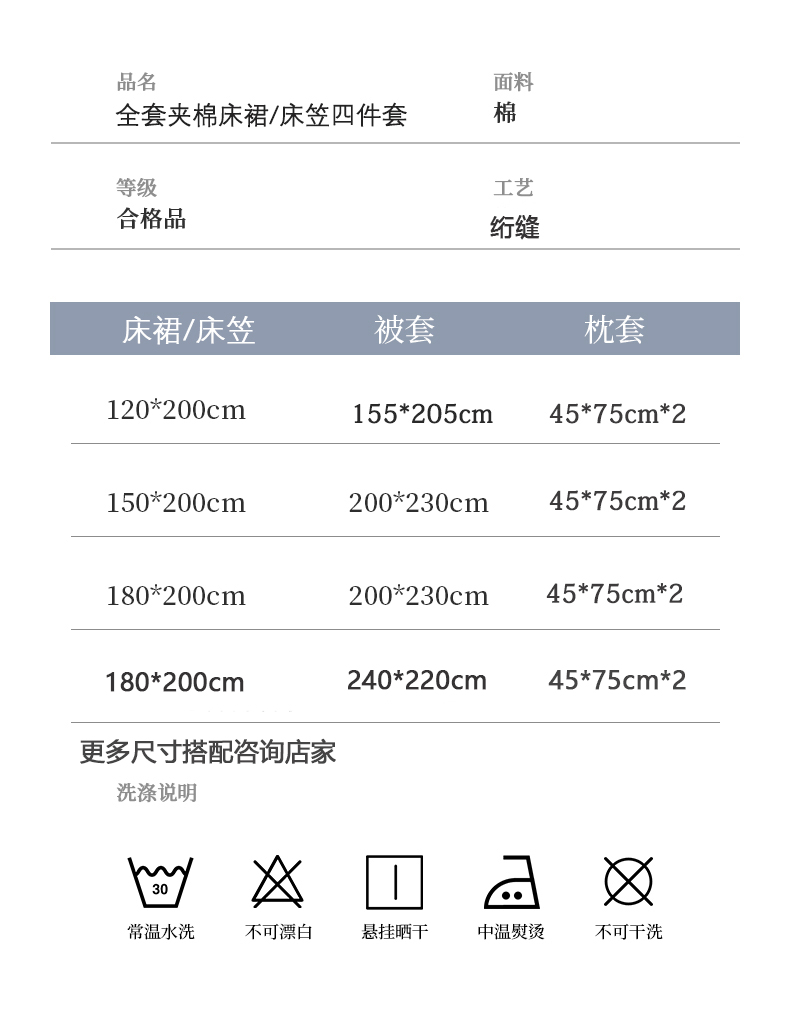 品名
全套夹棉床裙/床笠四件套

面料
棉

等级
合格品

工艺
绗缝

| 床裙/床笠 | 被套 | 枕套 |
|---|---|---|
| 120*200cm | 155*205cm | 45*75cm*2 |
| 150*200cm | 200*230cm | 45*75cm*2 |
| 180*200cm | 200*230cm | 45*75cm*2 |
| 180*200cm | 240*220cm | 45*75cm*2 |

更多尺寸搭配咨询店家

洗涤说明

30
常温水洗

不可漂白

悬挂晒干

中温熨烫

不可干洗